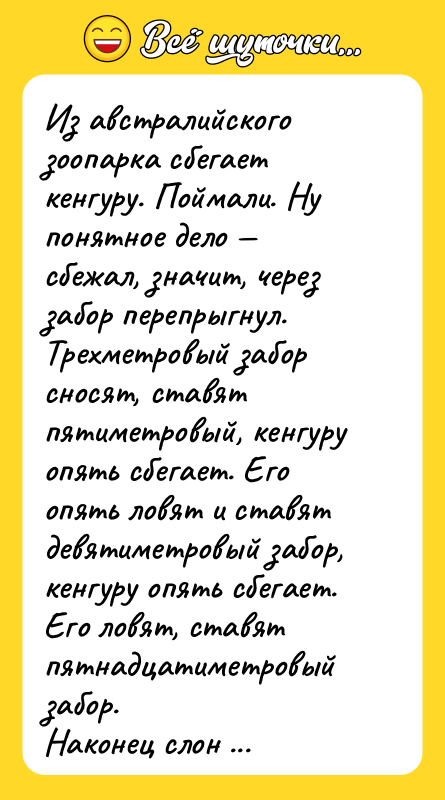 Всё шуточки...

Из австралийского зоопарка сбегает кенгуру. Поймали. Ну понятное дело — сбежал, значит, через забор перепрыгнул. Трехметровый забор сносят, ставят пятиметровый, кенгуру опять сбегает. Его опять ловят и ставят девятиметровый забор, кенгуру опять сбегает. Его ловят, ставят пятнадцатиметровый забор.
Наконец слон ...